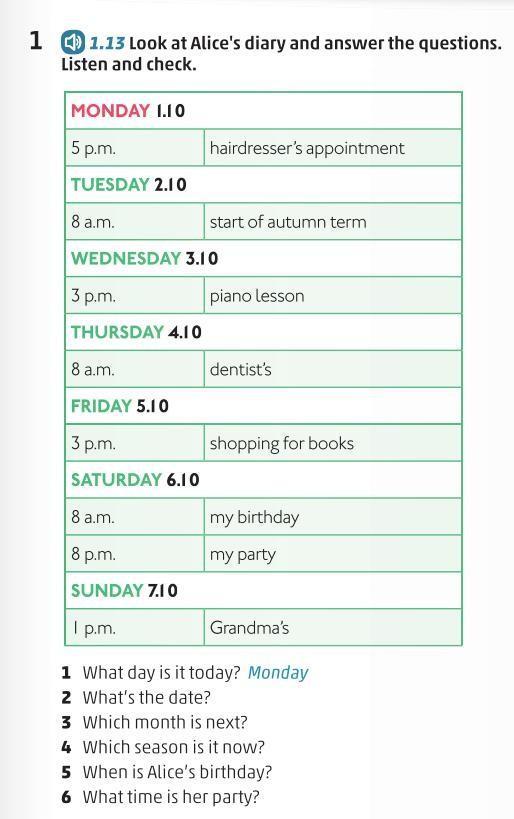 1 1.13 Look at Alice's diary and answer the questions. Listen and check.

| MONDAY 1.10 | |
|---|---|
| 5 p.m. | hairdresser's appointment |
| TUESDAY 2.10 | |
| 8 a.m. | start of autumn term |
| WEDNESDAY 3.10 | |
| 3 p.m. | piano lesson |
| THURSDAY 4.10 | |
| 8 a.m. | dentist's |
| FRIDAY 5.10 | |
| 3 p.m. | shopping for books |
| SATURDAY 6.10 | |
| 8 a.m. | my birthday |
| 8 p.m. | my party |
| SUNDAY 7.10 | |
| 1 p.m. | Grandma's |

1 What day is it today? Monday
2 What's the date?
3 Which month is next?
4 Which season is it now?
5 When is Alice's birthday?
6 What time is her party?